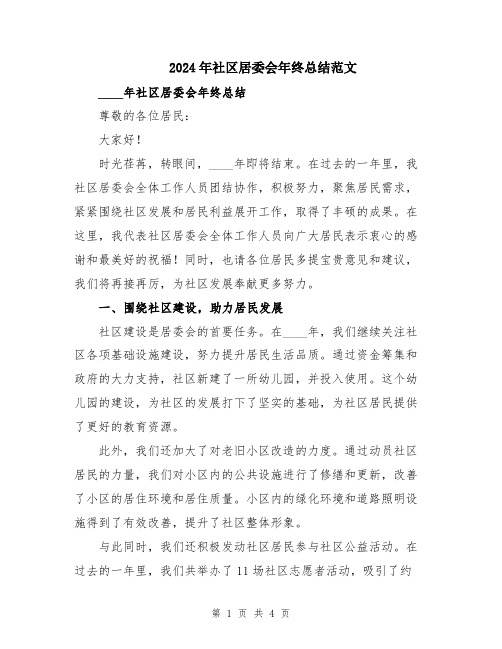 2024年社区居委会年终总结范文

____年社区居委会年终总结

尊敬的各位居民：

大家好！

时光荏苒，转眼间，____年即将结束。在过去的一年里，我社区居委会全体工作人员团结协作，积极努力，聚焦居民需求，紧紧围绕社区发展和居民利益展开工作，取得了丰硕的成果。在这里，我代表社区居委会全体工作人员向广大居民表示衷心的感谢和最美好的祝福！同时，也请各位居民多提宝贵意见和建议，我们将再接再厉，为社区发展奉献更多努力。

一、围绕社区建设，助力居民发展

社区建设是居委会的首要任务。在____年，我们继续关注社区各项基础设施建设，努力提升居民生活品质。通过资金筹集和政府的大力支持，社区新建了一所幼儿园，并投入使用。这个幼儿园的建设，为社区的发展打下了坚实的基础，为社区居民提供了更好的教育资源。

此外，我们还加大了对老旧小区改造的力度。通过动员社区居民的力量，我们对小区内的公共设施进行了修缮和更新，改善了小区的居住环境和居住质量。小区内的绿化环境和道路照明设施得到了有效改善，提升了社区整体形象。

与此同时，我们还积极发动社区居民参与社区公益活动。在过去的一年里，我们共举办了11场社区志愿者活动，吸引了约

第 1 页 共 4 页